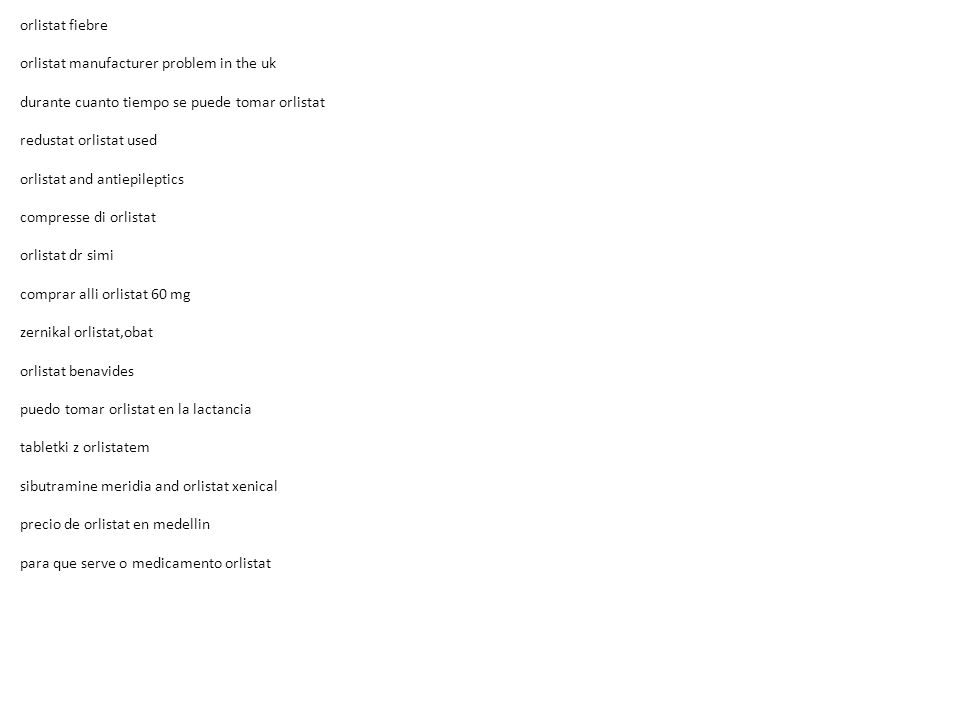 orlistat fiebre

orlistat manufacturer problem in the uk

durante cuanto tiempo se puede tomar orlistat

redustat orlistat used

orlistat and antiepileptics

compresse di orlistat

orlistat dr simi

comprar alli orlistat 60 mg

zernikal orlistat,obat

orlistat benavides

puedo tomar orlistat en la lactancia

tabletki z orlistatem

sibutramine meridia and orlistat xenical

precio de orlistat en medellin

para que serve o medicamento orlistat